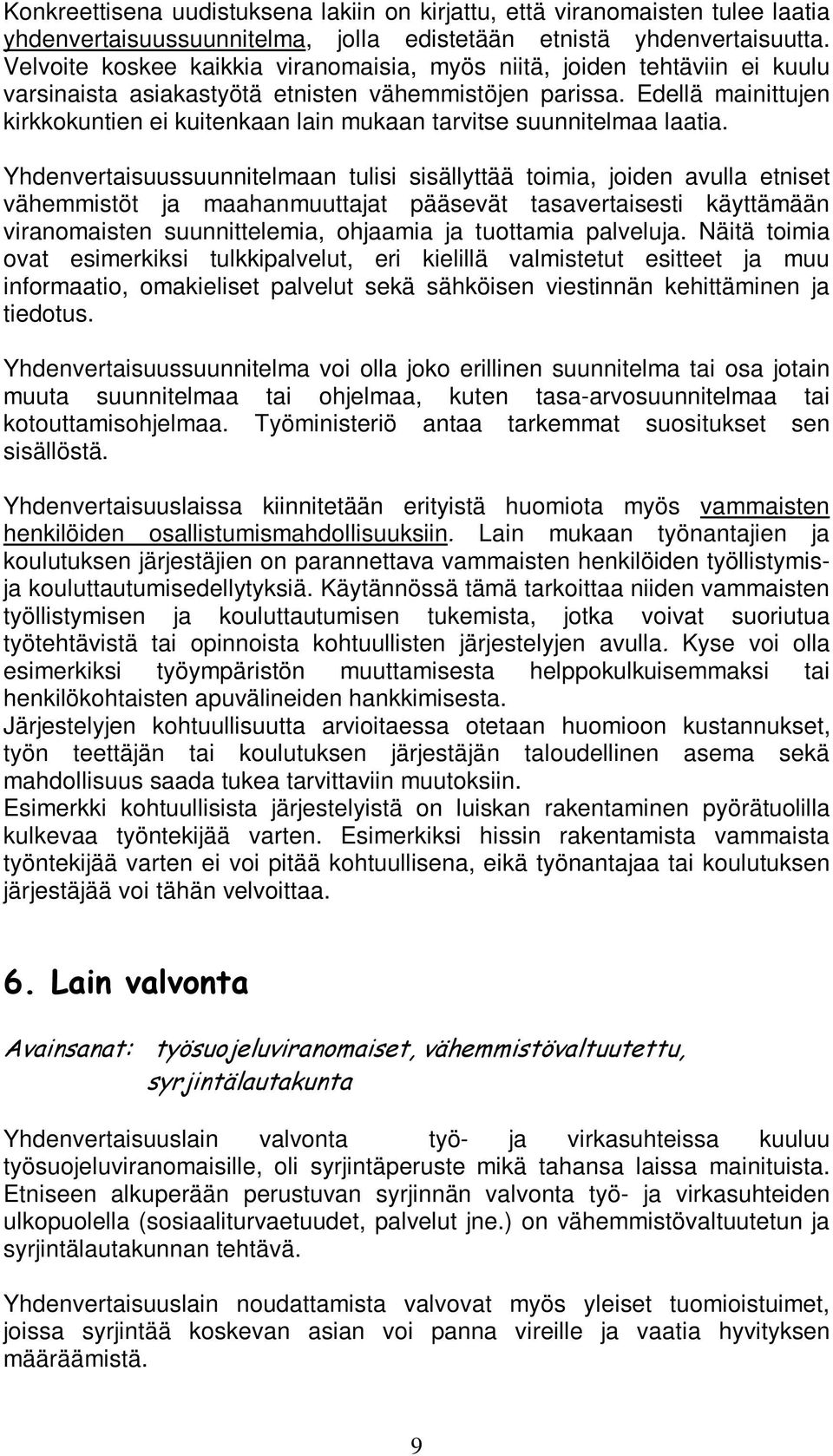 Konkreettisena uudistuksena lakiin on kirjattu, että viranomaisten tulee laatia yhdenvertaisuussuunnitelma, jolla edistetään etnistä yhdenvertaisuutta. Velvoite koskee kaikkia viranomaisia, myös niitä, joiden tehtäviin ei kuulu varsinaista asiakastyötä etnisten vähemmistöjen parissa. Edellä mainittujen kirkkokuntien ei kuitenkaan lain mukaan tarvitse suunnitelmaa laatia.

Yhdenvertaisuussuunnitelmaan tulisi sisällyttää toimia, joiden avulla etniset vähemmistöt ja maahanmuuttajat pääsevät tasavertaisesti käyttämään viranomaisten suunnittelemia, ohjaamia ja tuottamia palveluja. Näitä toimia ovat esimerkiksi tulkkipalvelut, eri kielillä valmistetut esitteet ja muu informaatio, omakieliset palvelut sekä sähköisen viestinnän kehittäminen ja tiedotus.

Yhdenvertaisuussuunnitelma voi olla joko erillinen suunnitelma tai osa jotain muuta suunnitelmaa tai ohjelmaa, kuten tasa-arvosuunnitelmaa tai kotouttamisohjelmaa. Työministeriö antaa tarkemmat suositukset sen sisällöstä.

Yhdenvertaisuuslaissa kiinnitetään erityistä huomiota myös vammaisten henkilöiden osallistumismahdollisuuksiin. Lain mukaan työnantajien ja koulutuksen järjestäjien on parannettava vammaisten henkilöiden työllistymis- ja kouluttautumisedellytyksiä. Käytännössä tämä tarkoittaa niiden vammaisten työllistymisen ja kouluttautumisen tukemista, jotka voivat suoriutua työtehtävistä tai opinnoista kohtuullisten järjestelyjen avulla. Kyse voi olla esimerkiksi työympäristön muuttamisesta helppokulkuisemmaksi tai henkilökohtaisten apuvälineiden hankkimisesta.
Järjestelyjen kohtuullisuutta arvioitaessa otetaan huomioon kustannukset, työn teettäjän tai koulutuksen järjestäjän taloudellinen asema sekä mahdollisuus saada tukea tarvittaviin muutoksiin.
Esimerkki kohtuullisista järjestelyistä on luiskan rakentaminen pyörätuolilla kulkevaa työntekijää varten. Esimerkiksi hissin rakentamista vammaista työntekijää varten ei voi pitää kohtuullisena, eikä työnantajaa tai koulutuksen järjestäjää voi tähän velvoittaa.

6. Lain valvonta

Avainsanat: työsuojeluviranomaiset, vähemmistövaltuutettu, syrjintälautakunta

Yhdenvertaisuuslain valvonta työ- ja virkasuhteissa kuuluu työsuojeluviranomaisille, oli syrjintäperuste mikä tahansa laissa mainituista. Etniseen alkuperään perustuvan syrjinnän valvonta työ- ja virkasuhteiden ulkopuolella (sosiaaliturvaetuudet, palvelut jne.) on vähemmistövaltuutetun ja syrjintälautakunnan tehtävä.

Yhdenvertaisuuslain noudattamista valvovat myös yleiset tuomioistuimet, joissa syrjintää koskevan asian voi panna vireille ja vaatia hyvityksen määräämistä.

9